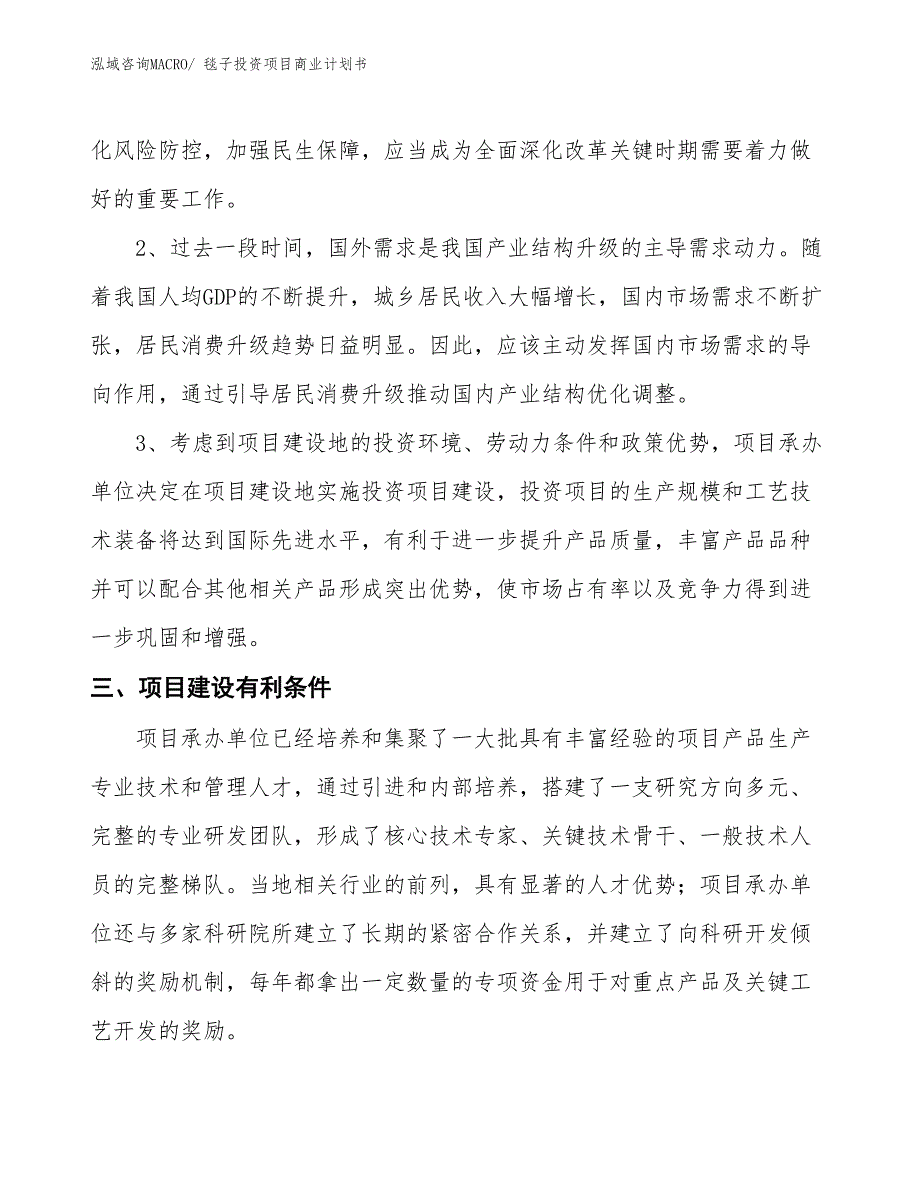 泓域咨询MACRO/ 毯子投资项目商业计划书

化风险防控，加强民生保障，应当成为全面深化改革关键时期需要着力做好的重要工作。

2、过去一段时间，国外需求是我国产业结构升级的主导需求动力。随着我国人均GDP的不断提升，城乡居民收入大幅增长，国内市场需求不断扩张，居民消费升级趋势日益明显。因此，应该主动发挥国内市场需求的导向作用，通过引导居民消费升级推动国内产业结构优化调整。

3、考虑到项目建设地的投资环境、劳动力条件和政策优势，项目承办单位决定在项目建设地实施投资项目建设，投资项目的生产规模和工艺技术装备将达到国际先进水平，有利于进一步提升产品质量，丰富产品品种并可以配合其他相关产品形成突出优势，使市场占有率以及竞争力得到进一步巩固和增强。

三、项目建设有利条件

项目承办单位已经培养和集聚了一大批具有丰富经验的项目产品生产专业技术和管理人才，通过引进和内部培养，搭建了一支研究方向多元、完整的专业研发团队，形成了核心技术专家、关键技术骨干、一般技术人员的完整梯队。当地相关行业的前列，具有显著的人才优势；项目承办单位还与多家科研院所建立了长期的紧密合作关系，并建立了向科研开发倾斜的奖励机制，每年都拿出一定数量的专项资金用于对重点产品及关键工艺开发的奖励。